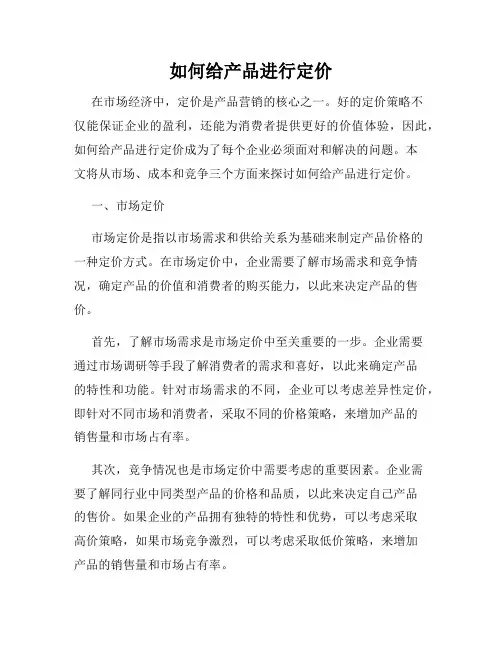 如何给产品进行定价

在市场经济中，定价是产品营销的核心之一。好的定价策略不仅能保证企业的盈利，还能为消费者提供更好的价值体验，因此，如何给产品进行定价成为了每个企业必须面对和解决的问题。本文将从市场、成本和竞争三个方面来探讨如何给产品进行定价。

一、市场定价

市场定价是指以市场需求和供给关系为基础来制定产品价格的一种定价方式。在市场定价中，企业需要了解市场需求和竞争情况，确定产品的价值和消费者的购买能力，以此来决定产品的售价。

首先，了解市场需求是市场定价中至关重要的一步。企业需要通过市场调研等手段了解消费者的需求和喜好，以此来确定产品的特性和功能。针对市场需求的不同，企业可以考虑差异性定价，即针对不同市场和消费者，采取不同的价格策略，来增加产品的销售量和市场占有率。

其次，竞争情况也是市场定价中需要考虑的重要因素。企业需要了解同行业中同类型产品的价格和品质，以此来决定自己产品的售价。如果企业的产品拥有独特的特性和优势，可以考虑采取高价策略，如果市场竞争激烈，可以考虑采取低价策略，来增加产品的销售量和市场占有率。